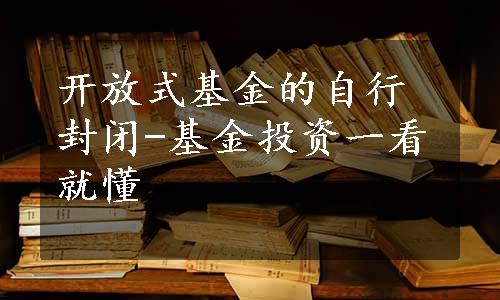 开放式基金的自行封闭-基金投资一看就懂